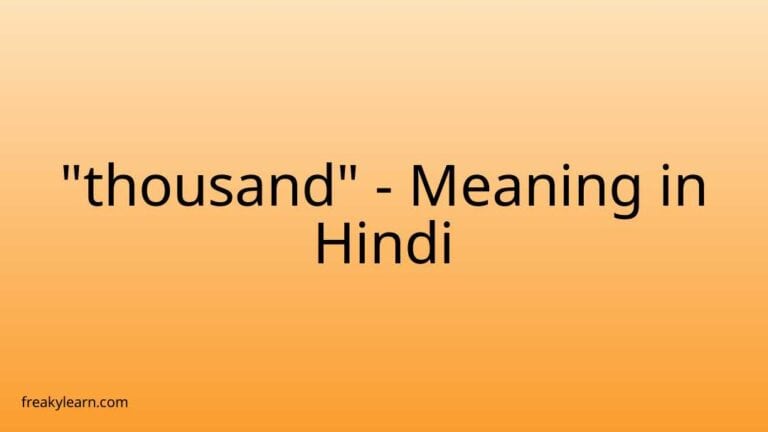 "thousand" - Meaning in Hindi

freakylearn.com